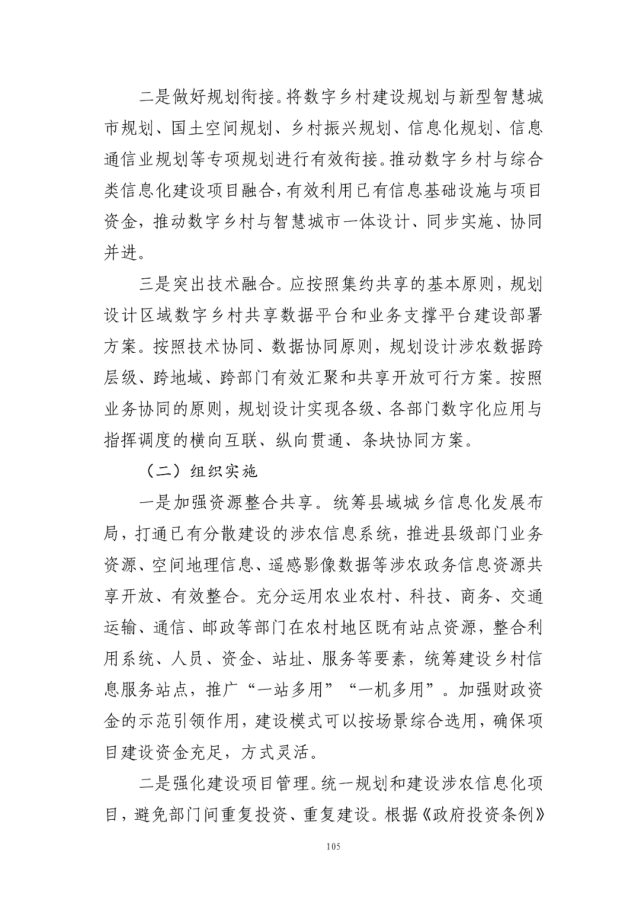 二是做好规划衔接。将数字乡村建设规划与新型智慧城市规划、国土空间规划、乡村振兴规划、信息化规划、信息通信业规划等专项规划进行有效衔接。推动数字乡村与综合类信息化建设项目融合，有效利用已有信息基础设施与项目资金，推动数字乡村与智慧城市一体设计、同步实施、协同并进。

三是突出技术融合。应按照集约共享的基本原则，规划设计区域数字乡村共享数据平台和业务支撑平台建设部署方案。按照技术协同、数据协同原则，规划设计涉农数据跨层级、跨地域、跨部门有效汇聚和共享开放可行方案。按照业务协同的原则，规划设计实现各级、各部门数字化应用与指挥调度的横向互联、纵向贯通、条块协同方案。

（二）组织实施

一是加强资源整合共享。统筹县域城乡信息化发展布局，打通已有分散建设的涉农信息系统，推进县级部门业务资源、空间地理信息、遥感影像数据等涉农政务信息资源共享开放、有效整合。充分运用农业农村、科技、商务、交通运输、通信、邮政等部门在农村地区既有站点资源，整合利用系统、人员、资金、站址、服务等要素，统筹建设乡村信息服务站点，推广“一站多用”“一机多用”。加强财政资金的示范引领作用，建设模式可以按场景综合选用，确保项目建设资金充足，方式灵活。

二是强化建设项目管理。统一规划和建设涉农信息化项目，避免部门间重复投资、重复建设。根据《政府投资条例》

105